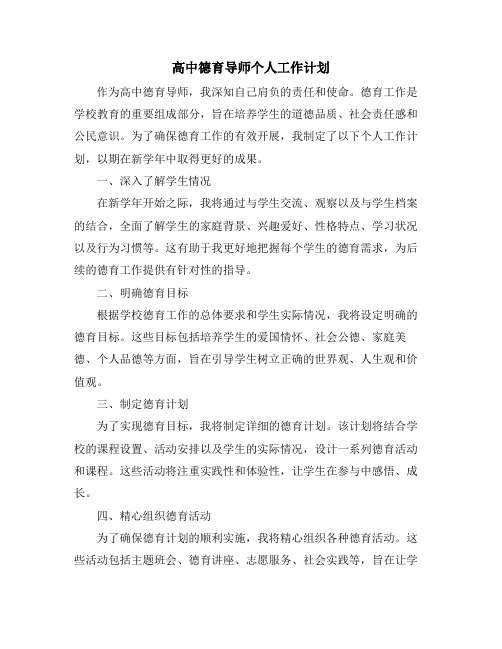 高中德育导师个人工作计划

作为高中德育导师，我深知自己肩负的责任和使命。德育工作是学校教育的重要组成部分，旨在培养学生的道德品质、社会责任感和公民意识。为了确保德育工作的有效开展，我制定了以下个人工作计划，以期在新学年中取得更好的成果。

一、深入了解学生情况

在新学年开始之际，我将通过与学生交流、观察以及与学生档案的结合，全面了解学生的家庭背景、兴趣爱好、性格特点、学习状况以及行为习惯等。这有助于我更好地把握每个学生的德育需求，为后续的德育工作提供有针对性的指导。

二、明确德育目标

根据学校德育工作的总体要求和学生实际情况，我将设定明确的德育目标。这些目标包括培养学生的爱国情怀、社会公德、家庭美德、个人品德等方面，旨在引导学生树立正确的世界观、人生观和价值观。

三、制定德育计划

为了实现德育目标，我将制定详细的德育计划。该计划将结合学校的课程设置、活动安排以及学生的实际情况，设计一系列德育活动和课程。这些活动将注重实践性和体验性，让学生在参与中感悟、成长。

四、精心组织德育活动

为了确保德育计划的顺利实施，我将精心组织各种德育活动。这些活动包括主题班会、德育讲座、志愿服务、社会实践等，旨在让学